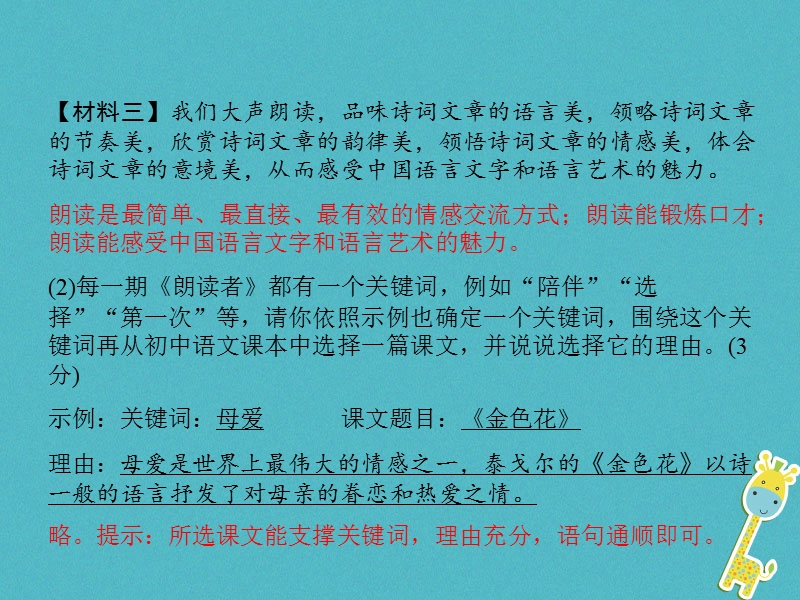 【材料三】我们大声朗读，品味诗词文章的语言美，领略诗词文章的节奏美，欣赏诗词文章的韵律美，领悟诗词文章的情感美，体会诗词文章的意境美，从而感受中国语言文字和语言艺术的魅力。

朗读是最简单、最直接、最有效的情感交流方式；朗读能锻炼口才；朗读能感受中国语言文字和语言艺术的魅力。

(2)每一期《朗读者》都有一个关键词，例如“陪伴”“选择”“第一次”等，请你依照示例也确定一个关键词，围绕这个关键词再从初中语文课本中选择一篇课文，并说说选择它的理由。(3分)

示例：关键词：母爱　　课文题目：《金色花》

理由：母爱是世界上最伟大的情感之一，泰戈尔的《金色花》以诗一般的语言抒发了对母亲的眷恋和热爱之情。

略。提示：所选课文能支撑关键词，理由充分，语句通顺即可。